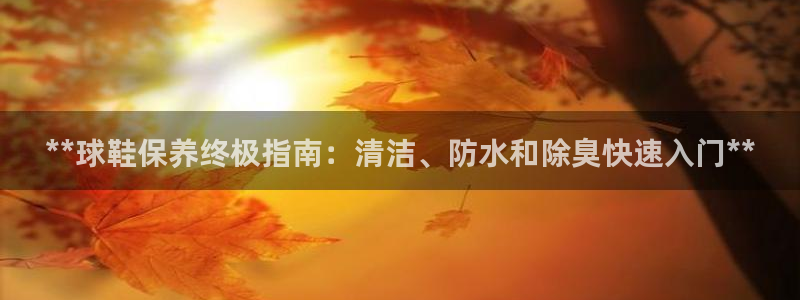 **球鞋保养终极指南：清洁、防水和除臭快速入门**